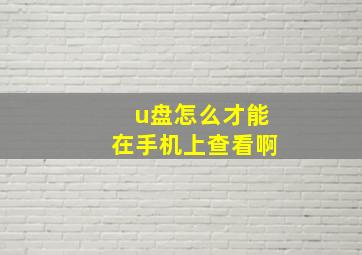 u盘怎么才能
在手机上查看啊